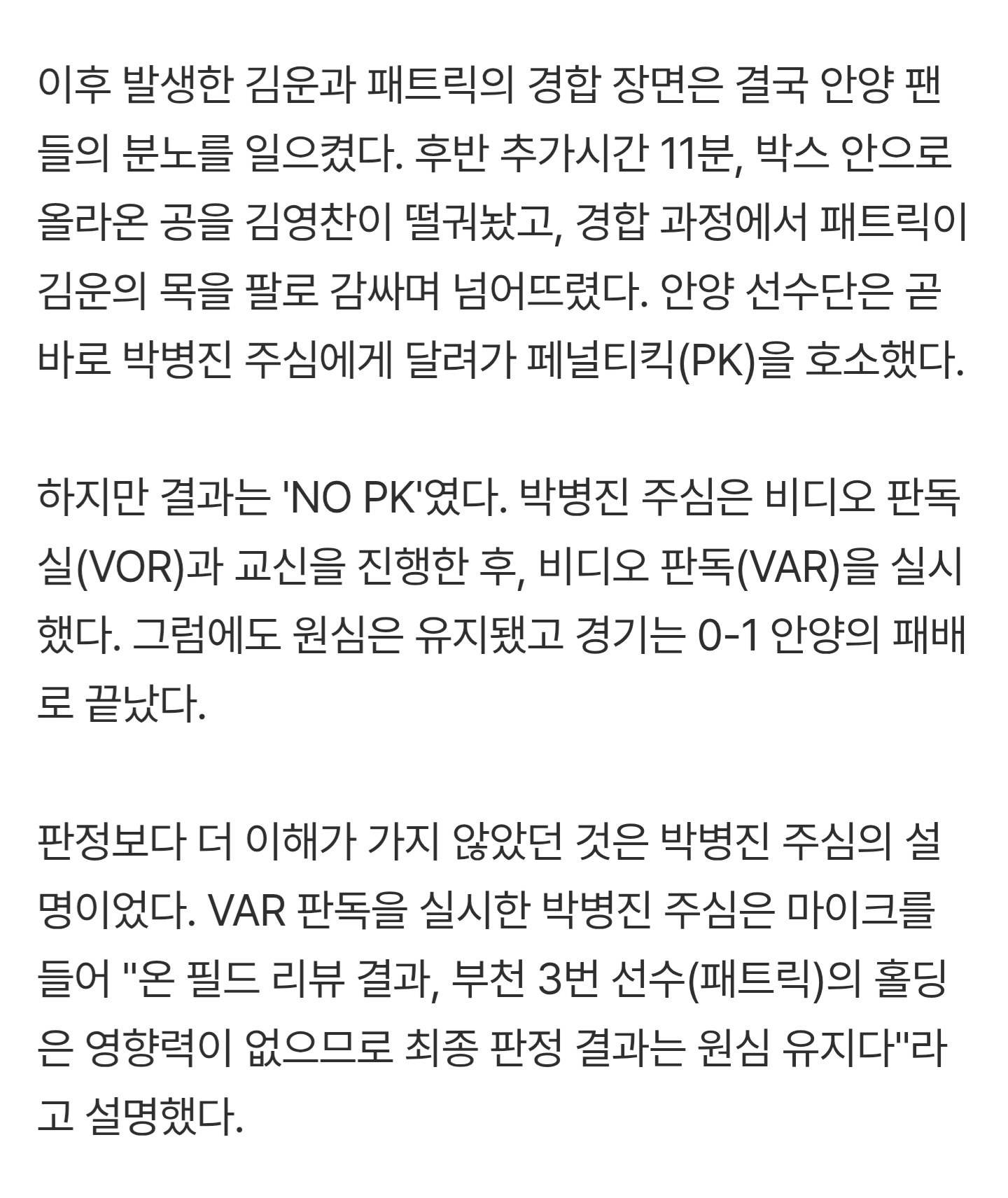 이후 발생한 김운과 패트릭의 경합 장면은 결국 안양 팬들의 분노를 일으켰다. 후반 추가시간 11분, 박스 안으로 올라온 공을 김영찬이 떨궈놨고, 경합 과정에서 패트릭이 김운의 목을 팔로 감싸며 넘어뜨렸다. 안양 선수단은 곧바로 박병진 주심에게 달려가 페널티킥(PK)을 호소했다.

하지만 결과는 'NO PK'였다. 박병진 주심은 비디오 판독실(VOR)과 교신을 진행한 후, 비디오 판독(VAR)을 실시했다. 그럼에도 원심은 유지됐고 경기는 0-1 안양의 패배로 끝났다.

판정보다 더 이해가 가지 않았던 것은 박병진 주심의 설명이었다. VAR 판독을 실시한 박병진 주심은 마이크를 들어 "온 필드 리뷰 결과, 부천 3번 선수(패트릭)의 홀딩은 영향력이 없으므로 최종 판정 결과는 원심 유지다"라고 설명했다.